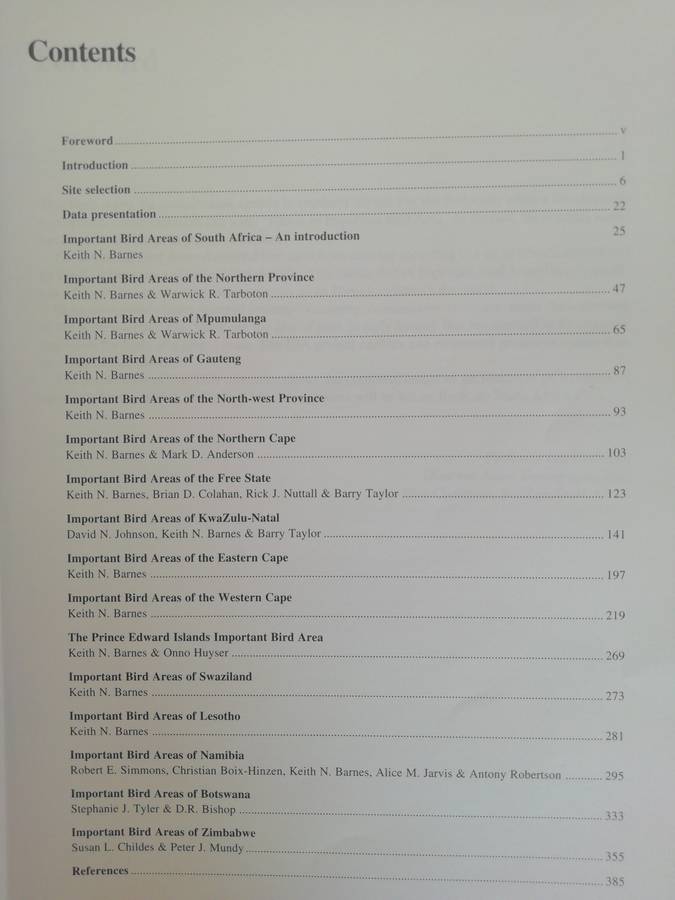 Contents

Foreword v

Introduction 1

Site selection 6

Data presentation 22

Important Bird Areas of South Africa – An introduction 25
Keith N. Barnes

Important Bird Areas of the Northern Province
Keith N. Barnes & Warwick R. Tarboton 47

Important Bird Areas of Mpumulanga
Keith N. Barnes & Warwick R. Tarboton 65

Important Bird Areas of Gauteng
Keith N. Barnes 87

Important Bird Areas of the North-west Province
Keith N. Barnes 93

Important Bird Areas of the Northern Cape
Keith N. Barnes & Mark D. Anderson 103

Important Bird Areas of the Free State
Keith N. Barnes, Brian D. Colahan, Rick J. Nuttall & Barry Taylor 123

Important Bird Areas of KwaZulu-Natal
David N. Johnson, Keith N. Barnes & Barry Taylor 141

Important Bird Areas of the Eastern Cape
Keith N. Barnes 197

Important Bird Areas of the Western Cape
Keith N. Barnes 219

The Prince Edward Islands Important Bird Area
Keith N. Barnes & Onno Huyser 269

Important Bird Areas of Swaziland
Keith N. Barnes 273

Important Bird Areas of Lesotho
Keith N. Barnes 281

Important Bird Areas of Namibia
Robert E. Simmons, Christian Boix-Hinzen, Keith N. Barnes, Alice M. Jarvis & Antony Robertson 295

Important Bird Areas of Botswana
Stephanie J. Tyler & D.R. Bishop 333

Important Bird Areas of Zimbabwe
Susan L. Childes & Peter J. Mundy 355

References 385